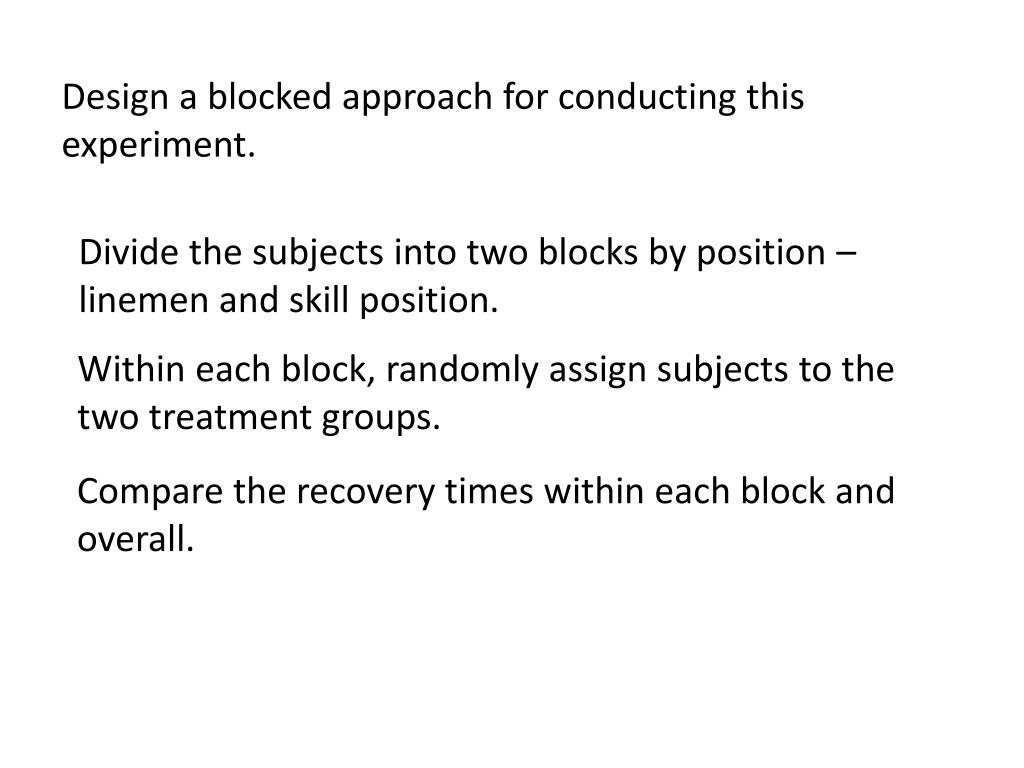 Design a blocked approach for conducting this experiment.

Divide the subjects into two blocks by position – linemen and skill position.

Within each block, randomly assign subjects to the two treatment groups.

Compare the recovery times within each block and overall.